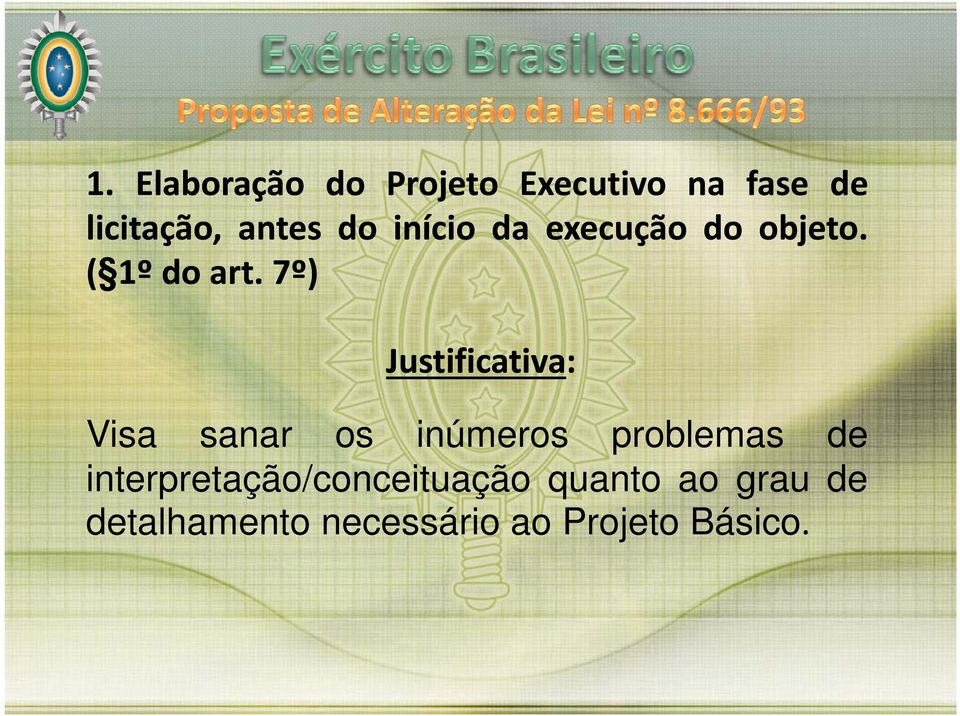 Exército Brasileiro

Proposta de Alteração da Lei nº 8.666/93

1. Elaboração do Projeto Executivo na fase de licitação, antes do início da execução do objeto. (§1º do art. 7º)

Justificativa:

Visa sanar os inúmeros problemas de interpretação/conceituação quanto ao grau de detalhamento necessário ao Projeto Básico.